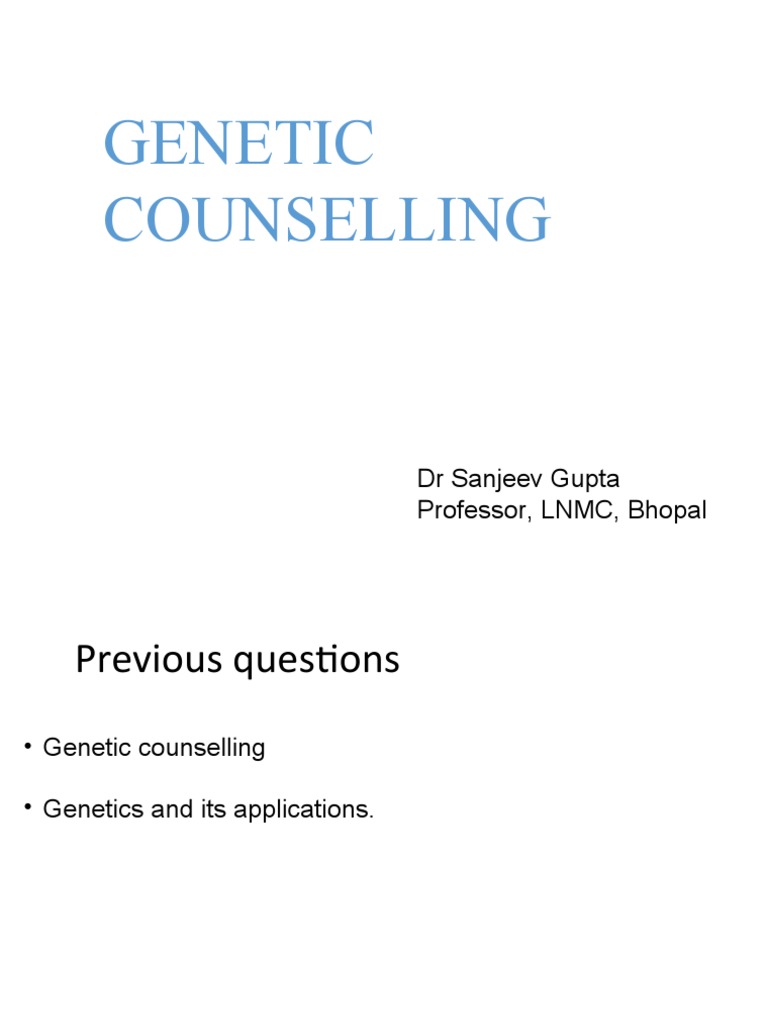 GENETIC COUNSELLING

Dr Sanjeev Gupta
Professor, LNMC, Bhopal

Previous questions

• Genetic counselling

• Genetics and its applications.